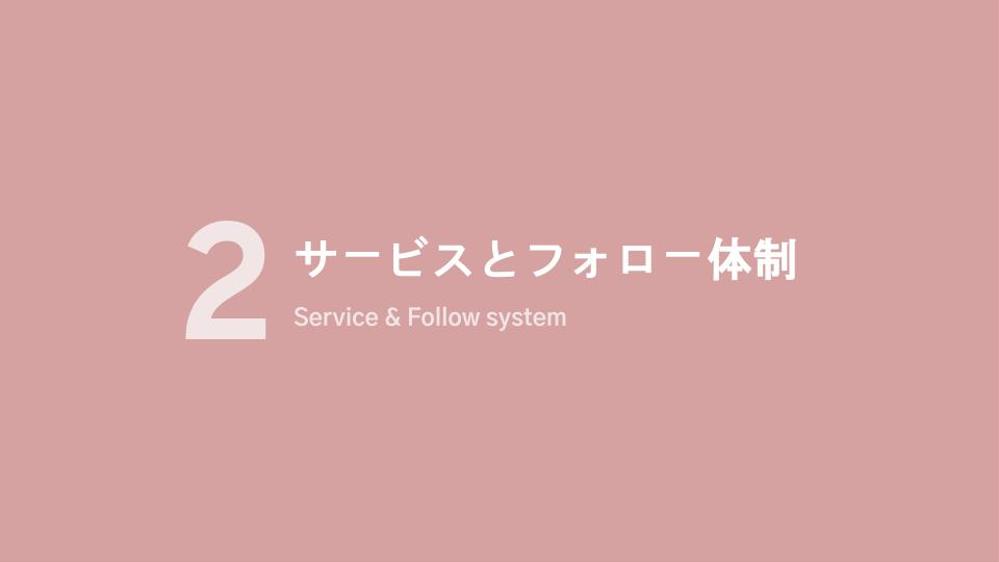 2
サービスとフォロー体制
Service & Follow system